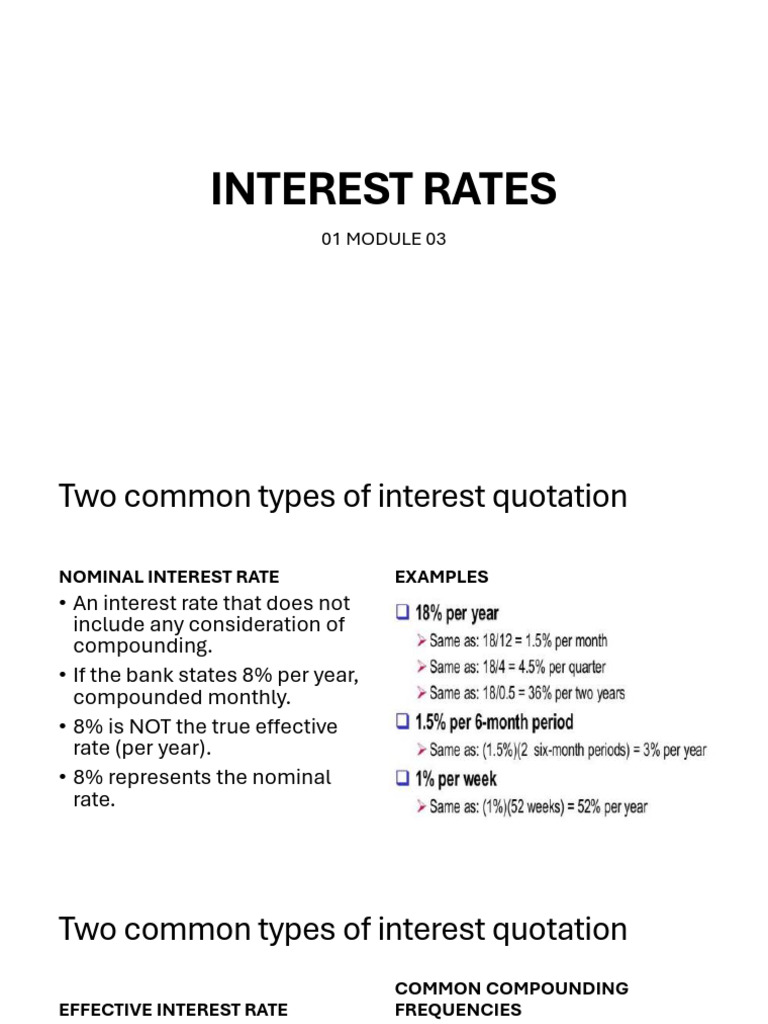 INTEREST RATES

01 MODULE 03

Two common types of interest quotation

NOMINAL INTEREST RATE

• An interest rate that does not include any consideration of compounding.
• If the bank states 8% per year, compounded monthly.
• 8% is NOT the true effective rate (per year).
• 8% represents the nominal rate.

EXAMPLES

❑ 18% per year
➢ Same as: 18/12 = 1.5% per month
➢ Same as: 18/4 = 4.5% per quarter
➢ Same as: 18/0.5 = 36% per two years
❑ 1.5% per 6-month period
➢ Same as: (1.5%)(2 six-month periods) = 3% per year
❑ 1% per week
➢ Same as: (1%)(52 weeks) = 52% per year

Two common types of interest quotation

EFFECTIVE INTEREST RATE

COMMON COMPOUNDING FREQUENCIES